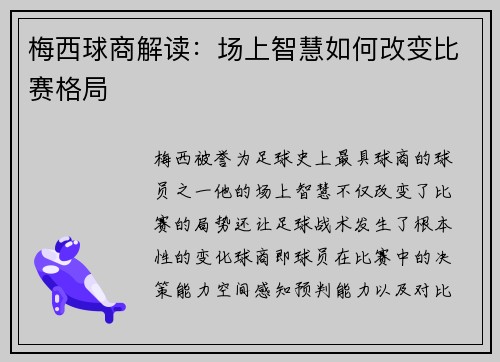 梅西球商解读：场上智慧如何改变比赛格局

梅西被誉为足球史上最具球商的球员之一他的场上智慧不仅改变了比赛的局势还让足球战术发生了根本性的变化球商即球员在比赛中的决策能力空间感知预判能力以及对比